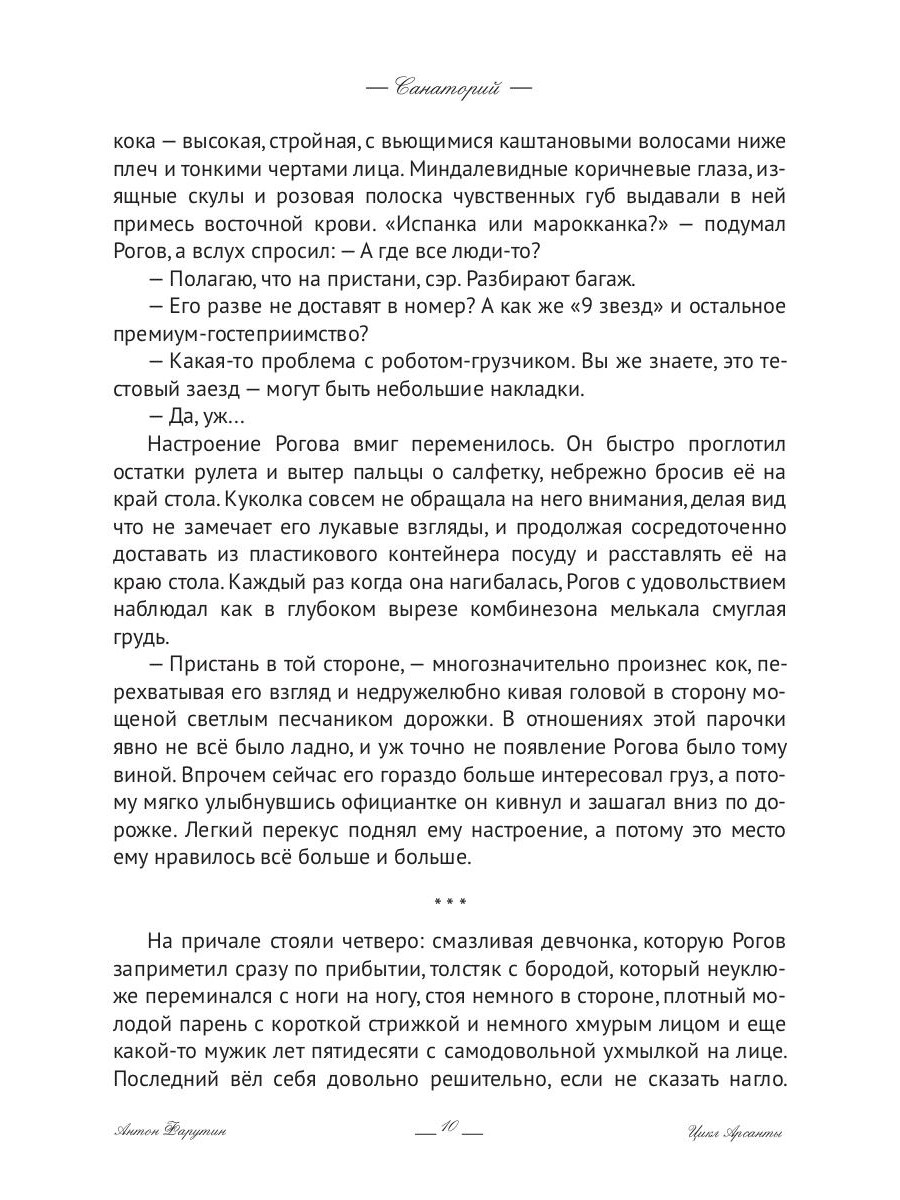 — Санаторий —

кока — высокая, стройная, с вьющимися каштановыми волосами ниже плеч и тонкими чертами лица. Миндалевидные коричневые глаза, изящные скулы и розовая полоска чувственных губ выдавали в ней примесь восточной крови. «Испанка или марокканка?» — подумал Рогов, а вслух спросил: — А где все люди-то?

— Полагаю, что на пристани, сэр. Разбирают багаж.

— Его разве не доставят в номер? А как же «9 звезд» и остальное премиум-гостеприимство?

— Какая-то проблема с роботом-грузчиком. Вы же знаете, это тестовый заезд — могут быть небольшие накладки.

— Да, уж…

Настроение Рогова вмиг переменилось. Он быстро проглотил остатки рулета и вытер пальцы о салфетку, небрежно бросив её на край стола. Куколка совсем не обращала на него внимания, делая вид что не замечает его лукавые взгляды, и продолжая сосредоточенно доставать из пластикового контейнера посуду и расставлять её на краю стола. Каждый раз когда она нагибалась, Рогов с удовольствием наблюдал как в глубоком вырезе комбинезона мелькала смуглая грудь.

— Пристань в той стороне, — многозначительно произнес кок, перехватывая его взгляд и недружелюбно кивая головой в сторону мощеной светлым песчаником дорожки. В отношениях этой парочки явно не всё было ладно, и уж точно не появление Рогова было тому виной. Впрочем сейчас его гораздо больше интересовал груз, а потому мягко улыбнувшись официантке он кивнул и зашагал вниз по дорожке. Легкий перекус поднял ему настроение, а потому это место ему нравилось всё больше и больше.

* * *

На причале стояли четверо: смазливая девчонка, которую Рогов заприметил сразу по прибытии, толстяк с бородой, который неуклюже переминался с ноги на ногу, стоя немного в стороне, плотный молодой парень с короткой стрижкой и немного хмурым лицом и еще какой-то мужик лет пятидесяти с самодовольной ухмылкой на лице. Последний вёл себя довольно решительно, если не сказать нагло.

Антон Фарутин — 10 — Цикл Арсанты